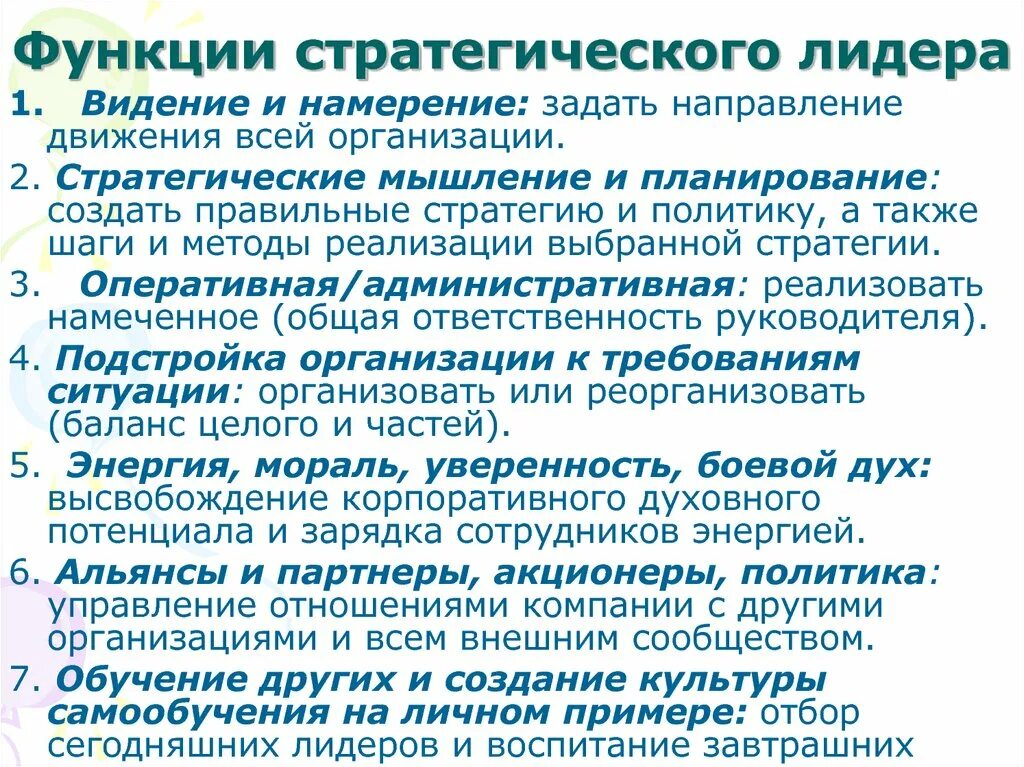 Функции стратегического лидера

1. Видение и намерение: задать направление движения всей организации.

2. Стратегические мышление и планирование: создать правильные стратегию и политику, а также шаги и методы реализации выбранной стратегии.

3. Оперативная/административная: реализовать намеченное (общая ответственность руководителя).

4. Подстройка организации к требованиям ситуации: организовать или реорганизовать (баланс целого и частей).

5. Энергия, мораль, уверенность, боевой дух: высвобождение корпоративного духовного потенциала и зарядка сотрудников энергией.

6. Альянсы и партнеры, акционеры, политика: управление отношениями компании с другими организациями и всем внешним сообществом.

7. Обучение других и создание культуры самообучения на личном примере: отбор сегодняшних лидеров и воспитание завтрашних